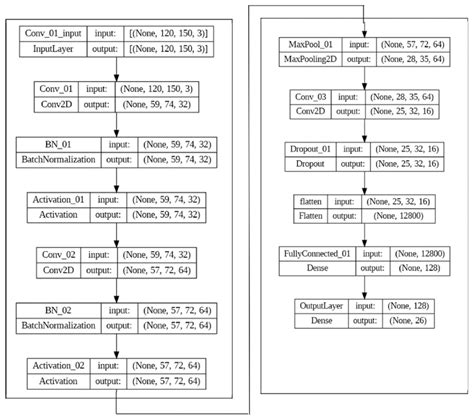 | Conv_01_input | input: | [(None, 120, 150, 3)] |
|---|---|---|
| InputLayer | output: | [(None, 120, 150, 3)] |

| Conv_01 | input: | (None, 120, 150, 3) |
|---|---|---|
| Conv2D | output: | (None, 59, 74, 32) |

| BN_01 | input: | (None, 59, 74, 32) |
|---|---|---|
| BatchNormalization | output: | (None, 59, 74, 32) |

| Activation_01 | input: | (None, 59, 74, 32) |
|---|---|---|
| Activation | output: | (None, 59, 74, 32) |

| Conv_02 | input: | (None, 59, 74, 32) |
|---|---|---|
| Conv2D | output: | (None, 57, 72, 64) |

| BN_02 | input: | (None, 57, 72, 64) |
|---|---|---|
| BatchNormalization | output: | (None, 57, 72, 64) |

| Activation_02 | input: | (None, 57, 72, 64) |
|---|---|---|
| Activation | output: | (None, 57, 72, 64) |

| MaxPool_01 | input: | (None, 57, 72, 64) |
|---|---|---|
| MaxPooling2D | output: | (None, 28, 35, 64) |

| Conv_03 | input: | (None, 28, 35, 64) |
|---|---|---|
| Conv2D | output: | (None, 25, 32, 16) |

| Dropout_01 | input: | (None, 25, 32, 16) |
|---|---|---|
| Dropout | output: | (None, 25, 32, 16) |

| flatten | input: | (None, 25, 32, 16) |
|---|---|---|
| Flatten | output: | (None, 12800) |

| FullyConnected_01 | input: | (None, 12800) |
|---|---|---|
| Dense | output: | (None, 128) |

| OutputLayer | input: | (None, 128) |
|---|---|---|
| Dense | output: | (None, 26) |